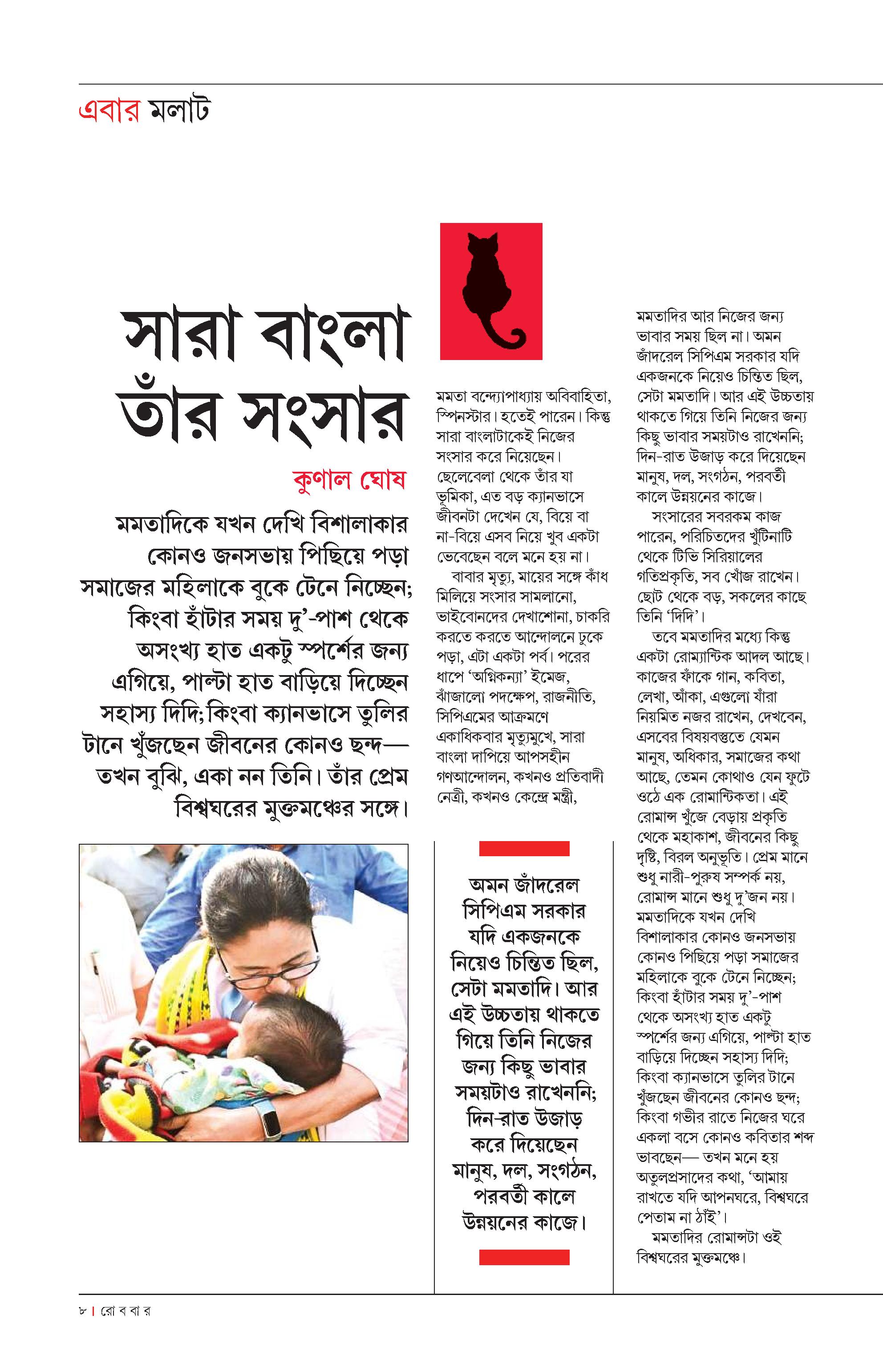 এবার মলাট

সারা বাংলা তাঁর সংসার

কুণাল ঘোষ

মমতাদিকে যখন দেখি বিশালাকার কোনও জনসভায় পিছিয়ে পড়া সমাজের মহিলাকে বুকে টেনে নিচ্ছেন; কিংবা হাঁটার সময় দু'-পাশ থেকে অসংখ্য হাত একটু স্পর্শের জন্য এগিয়ে, পাল্টা হাত বাড়িয়ে দিচ্ছেন সহাস্য দিদি; কিংবা ক্যানভাসে তুলির টানে খুঁজছেন জীবনের কোনও ছন্দ— তখন বুঝি, একা নন তিনি। তাঁর প্রেম বিশ্বঘরের মুক্তমঞ্চের সঙ্গে।

মমতা বন্দ্যোপাধ্যায় অবিবাহিতা, স্পিনস্টার। হতেই পারেন। কিন্তু সারা বাংলাটাকেই নিজের সংসার করে নিয়েছেন। ছেলেবেলা থেকে তাঁর যা ভূমিকা, এত বড় ক্যানভাসে জীবনটা দেখেন যে, বিয়ে বা না-বিয়ে এসব নিয়ে খুব একটা ভেবেছেন বলে মনে হয় না।

বাবার মৃত্যু, মায়ের সঙ্গে কাঁধ মিলিয়ে সংসার সামলানো, ভাইবোনদের দেখাশোনা, চাকরি করতে করতে আন্দোলনে ঢুকে পড়া, এটা একটা পর্ব। পরের ধাপে 'অগ্নিকন্যা' ইমেজ, ঝাঁজালো পদক্ষেপ, রাজনীতি, সিপিএমের আক্রমণে একাধিকবার মৃত্যুমুখে, সারা বাংলা দাপিয়ে আপসহীন গণআন্দোলন, কখনও প্রতিবাদী নেত্রী, কখনও কেন্দ্রে মন্ত্রী,

অমন জাঁদরেল সিপিএম সরকার যদি একজনকে নিয়েও চিন্তিত ছিল, সেটা মমতাদি। আর এই উচ্চতায় থাকতে গিয়ে তিনি নিজের জন্য কিছু ভাবার সময়টাও রাখেননি; দিন-রাত উজাড় করে দিয়েছেন মানুষ, দল, সংগঠন, পরবর্তী কালে উন্নয়নের কাজে।

মমতাদির আর নিজের জন্য ভাবার সময় ছিল না। অমন জাঁদরেল সিপিএম সরকার যদি একজনকে নিয়েও চিন্তিত ছিল, সেটা মমতাদি। আর এই উচ্চতায় থাকতে গিয়ে তিনি নিজের জন্য কিছু ভাবার সময়টাও রাখেননি; দিন-রাত উজাড় করে দিয়েছেন মানুষ, দল, সংগঠন, পরবর্তী কালে উন্নয়নের কাজে।

সংসারের সবরকম কাজ পারেন, পরিচিতদের খুঁটিনাটি থেকে টিভি সিরিয়ালের গতিপ্রকৃতি, সব খোঁজ রাখেন। ছোট থেকে বড়, সকলের কাছে তিনি 'দিদি'।

তবে মমতাদির মধ্যে কিন্তু একটা রোম্যান্টিক আদল আছে। কাজের ফাঁকে গান, কবিতা, লেখা, আঁকা, এগুলো যাঁরা নিয়মিত নজর রাখেন, দেখবেন, এসবের বিষয়বস্তুতে যেমন মানুষ, অধিকার, সমাজের কথা আছে, তেমন কোথাও যেন ফুটে ওঠে এক রোমান্টিকতা। এই রোমান্স খুঁজে বেড়ায় প্রকৃতি থেকে মহাকাশ, জীবনের কিছু দৃষ্টি, বিরল অনুভূতি। প্রেম মানে শুধু নারী-পুরুষ সম্পর্ক নয়, রোমান্স মানে শুধু দু'জন নয়। মমতাদিকে যখন দেখি বিশালাকার কোনও জনসভায় কোনও পিছিয়ে পড়া সমাজের মহিলাকে বুকে টেনে নিচ্ছেন; কিংবা হাঁটার সময় দু'-পাশ থেকে অসংখ্য হাত একটু স্পর্শের জন্য এগিয়ে, পাল্টা হাত বাড়িয়ে দিচ্ছেন সহাস্য দিদি; কিংবা ক্যানভাসে তুলির টানে খুঁজছেন জীবনের কোনও ছন্দ; কিংবা গভীর রাতে নিজের ঘরে একলা বসে কোনও কবিতার শব্দ ভাবছেন— তখন মনে হয় অতুলপ্রসাদের কথা, 'আমায় রাখতে যদি আপনঘরে, বিশ্বঘরে পেতাম না ঠাঁই'।

মমতাদির রোমান্সটা ওই বিশ্বঘরের মুক্তমঞ্চে।

৮ | রোববার